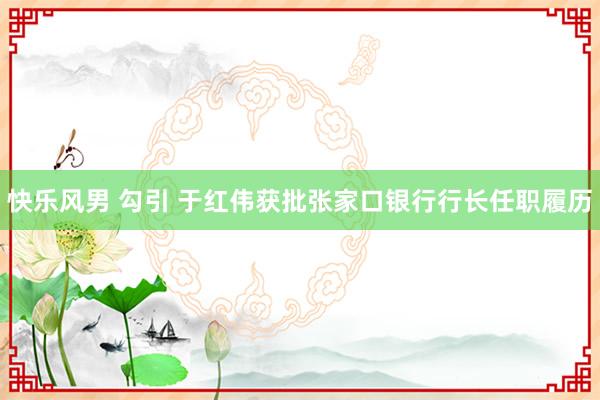 快乐风男 勾引 于红伟获批张家口银行行长任职履历